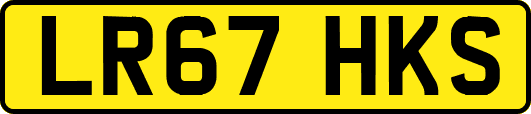 LR67 HKS